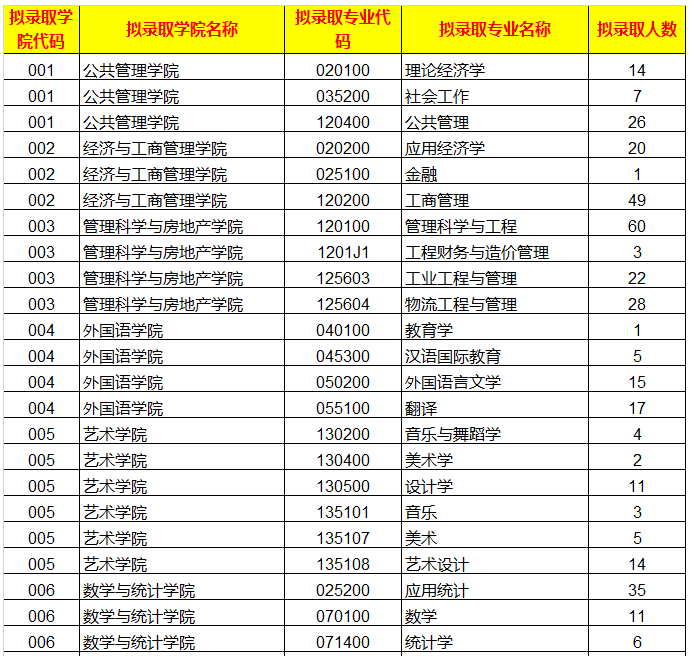 | 拟录取学院代码 | 拟录取学院名称 | 拟录取专业代码 | 拟录取专业名称 | 拟录取人数 |
|---|---|---|---|---|
| 001 | 公共管理学院 | 020100 | 理论经济学 | 14 |
| 001 | 公共管理学院 | 035200 | 社会工作 | 7 |
| 001 | 公共管理学院 | 120400 | 公共管理 | 26 |
| 002 | 经济与工商管理学院 | 020200 | 应用经济学 | 20 |
| 002 | 经济与工商管理学院 | 025100 | 金融 | 1 |
| 002 | 经济与工商管理学院 | 120200 | 工商管理 | 49 |
| 003 | 管理科学与房地产学院 | 120100 | 管理科学与工程 | 60 |
| 003 | 管理科学与房地产学院 | 1201J1 | 工程财务与造价管理 | 3 |
| 003 | 管理科学与房地产学院 | 125603 | 工业工程与管理 | 22 |
| 003 | 管理科学与房地产学院 | 125604 | 物流工程与管理 | 28 |
| 004 | 外国语学院 | 040100 | 教育学 | 1 |
| 004 | 外国语学院 | 045300 | 汉语国际教育 | 5 |
| 004 | 外国语学院 | 050200 | 外国语言文学 | 15 |
| 004 | 外国语学院 | 055100 | 翻译 | 17 |
| 005 | 艺术学院 | 130200 | 音乐与舞蹈学 | 4 |
| 005 | 艺术学院 | 130400 | 美术学 | 2 |
| 005 | 艺术学院 | 130500 | 设计学 | 11 |
| 005 | 艺术学院 | 135101 | 音乐 | 3 |
| 005 | 艺术学院 | 135107 | 美术 | 5 |
| 005 | 艺术学院 | 135108 | 艺术设计 | 14 |
| 006 | 数学与统计学院 | 025200 | 应用统计 | 35 |
| 006 | 数学与统计学院 | 070100 | 数学 | 11 |
| 006 | 数学与统计学院 | 071400 | 统计学 | 6 |